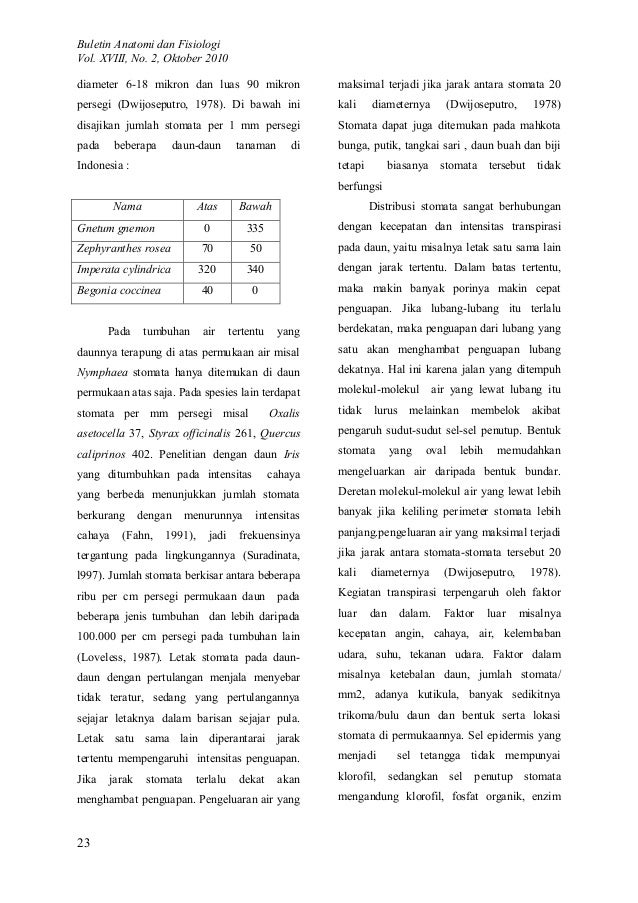 Buletin Anatomi dan Fisiologi
Vol. XVIII, No. 2, Oktober 2010

diameter 6-18 mikron dan luas 90 mikron persegi (Dwijoseputro, 1978). Di bawah ini disajikan jumlah stomata per 1 mm persegi pada beberapa daun-daun tanaman di Indonesia :

| Nama | Atas | Bawah |
|---|---|---|
| Gnetum gnemon | 0 | 335 |
| Zephyranthes rosea | 70 | 50 |
| Imperata cylindrica | 320 | 340 |
| Begonia coccinea | 40 | 0 |

Pada tumbuhan air tertentu yang daunnya terapung di atas permukaan air misal Nymphaea stomata hanya ditemukan di daun permukaan atas saja. Pada spesies lain terdapat stomata per mm persegi misal Oxalis asetocella 37, Styrax officinalis 261, Quercus caliprinos 402. Penelitian dengan daun Iris yang ditumbuhkan pada intensitas cahaya yang berbeda menunjukkan jumlah stomata berkurang dengan menurunnya intensitas cahaya (Fahn, 1991), jadi frekuensinya tergantung pada lingkungannya (Suradinata, l997). Jumlah stomata berkisar antara beberapa ribu per cm persegi permukaan daun pada beberapa jenis tumbuhan dan lebih daripada 100.000 per cm persegi pada tumbuhan lain (Loveless, 1987). Letak stomata pada daun-daun dengan pertulangan menjala menyebar tidak teratur, sedang yang pertulangannya sejajar letaknya dalam barisan sejajar pula. Letak satu sama lain diperantarai jarak tertentu mempengaruhi intensitas penguapan. Jika jarak stomata terlalu dekat akan menghambat penguapan. Pengeluaran air yang maksimal terjadi jika jarak antara stomata 20 kali diameternya (Dwijoseputro, 1978) Stomata dapat juga ditemukan pada mahkota bunga, putik, tangkai sari , daun buah dan biji tetapi biasanya stomata tersebut tidak berfungsi

Distribusi stomata sangat berhubungan dengan kecepatan dan intensitas transpirasi pada daun, yaitu misalnya letak satu sama lain dengan jarak tertentu. Dalam batas tertentu, maka makin banyak porinya makin cepat penguapan. Jika lubang-lubang itu terlalu berdekatan, maka penguapan dari lubang yang satu akan menghambat penguapan lubang dekatnya. Hal ini karena jalan yang ditempuh molekul-molekul air yang lewat lubang itu tidak lurus melainkan membelok akibat pengaruh sudut-sudut sel-sel penutup. Bentuk stomata yang oval lebih memudahkan mengeluarkan air daripada bentuk bundar. Deretan molekul-molekul air yang lewat lebih banyak jika keliling perimeter stomata lebih panjang.pengeluaran air yang maksimal terjadi jika jarak antara stomata-stomata tersebut 20 kali diameternya (Dwijoseputro, 1978). Kegiatan transpirasi terpengaruh oleh faktor luar dan dalam. Faktor luar misalnya kecepatan angin, cahaya, air, kelembaban udara, suhu, tekanan udara. Faktor dalam misalnya ketebalan daun, jumlah stomata/ mm2, adanya kutikula, banyak sedikitnya trikoma/bulu daun dan bentuk serta lokasi stomata di permukaannya. Sel epidermis yang menjadi sel tetangga tidak mempunyai klorofil, sedangkan sel penutup stomata mengandung klorofil, fosfat organik, enzim

23